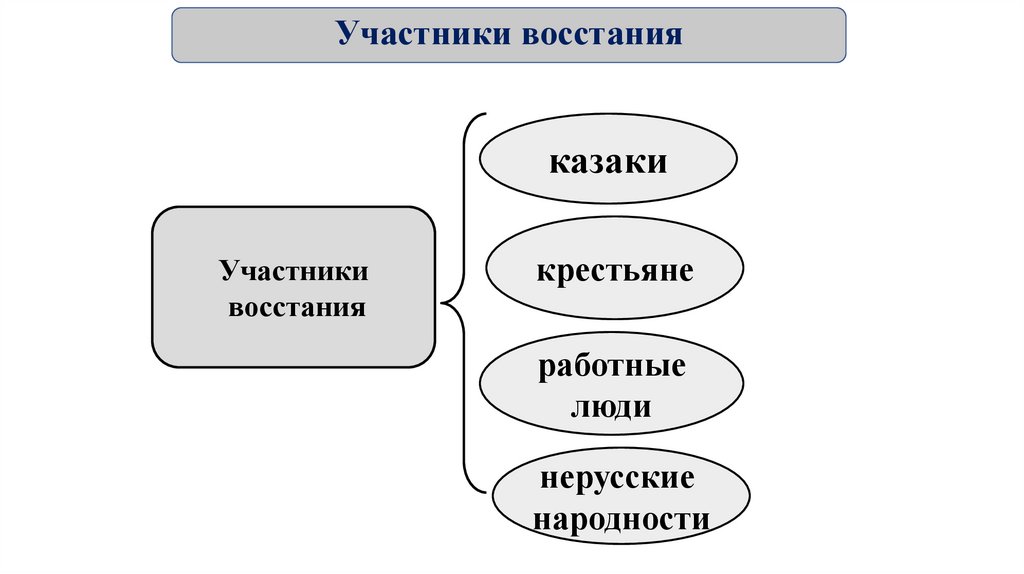 Участники восстания

Участники восстания

казаки

крестьяне

работные люди

нерусские народности